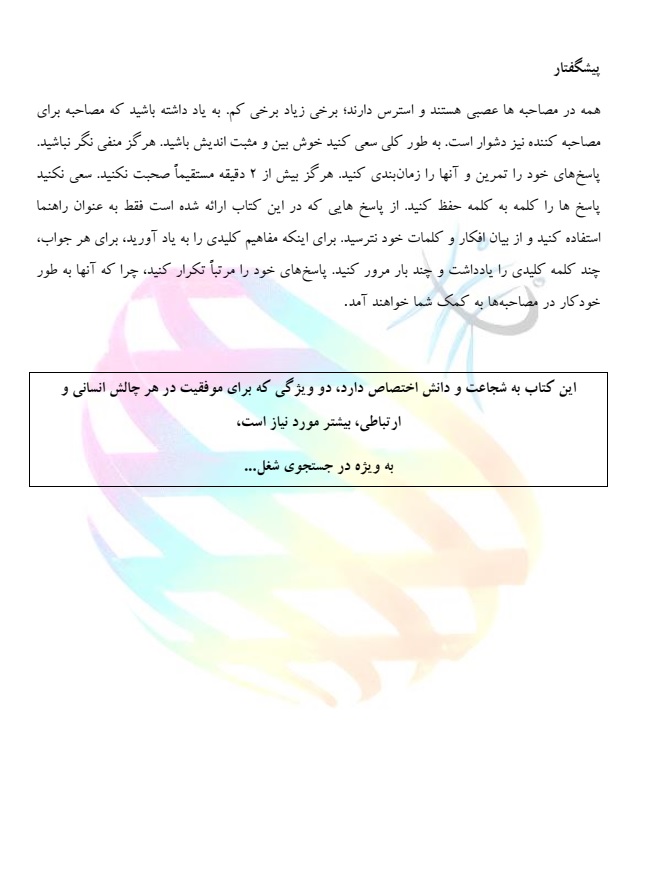 پیشگفتار

همه در مصاحبه ها عصبی هستند و استرس دارند؛ برخی زیاد برخی کم. به یاد داشته باشید که مصاحبه برای مصاحبه کننده نیز دشوار است. به طور کلی سعی کنید خوش بین و مثبت اندیش باشید. هرگز منفی نگر نباشید. پاسخ‌های خود را تمرین و آنها را زمان‌بندی کنید. هرگز بیش از ۲ دقیقه مستقیماً صحبت نکنید. سعی نکنید پاسخ ها را کلمه به کلمه حفظ کنید. از پاسخ هایی که در این کتاب ارائه شده است فقط به عنوان راهنما استفاده کنید و از بیان افکار و کلمات خود نترسید. برای اینکه مفاهیم کلیدی را به یاد آورید، برای هر جواب، چند کلمه کلیدی را یادداشت و چند بار مرور کنید. پاسخ‌های خود را مرتباً تکرار کنید، چرا که آنها به طور خودکار در مصاحبه‌ها به کمک شما خواهند آمد.

این کتاب به شجاعت و دانش اختصاص دارد، دو ویژگی که برای موفقیت در هر چالش انسانی و ارتباطی، بیشتر مورد نیاز است،

به ویژه در جستجوی شغل...